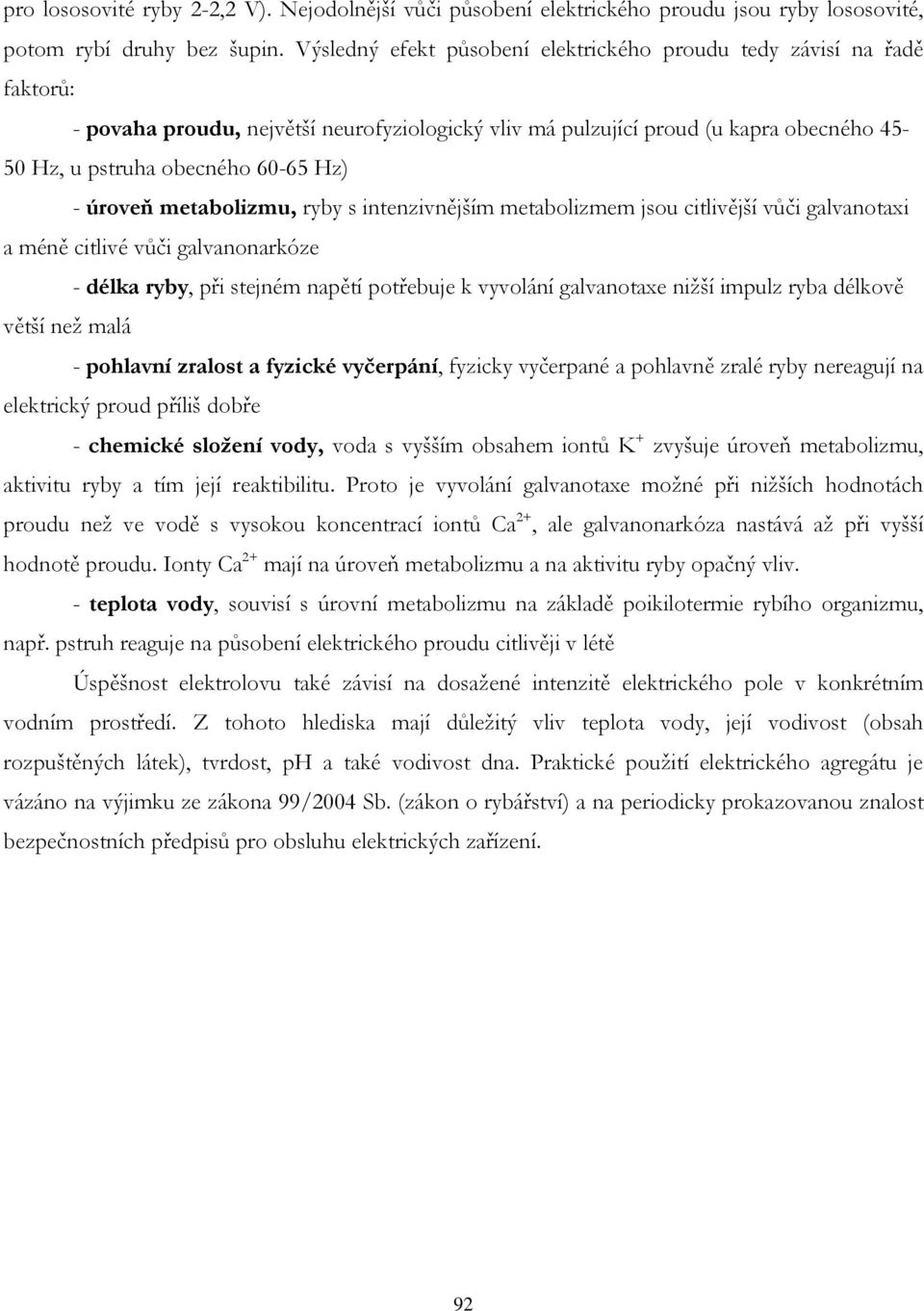 pro lososovité ryby 2-2,2 V). Nejodolnější vůči působení elektrického proudu jsou ryby lososovité, potom rybí druhy bez šupin. Výsledný efekt působení elektrického proudu tedy závisí na řadě faktorů:

- povaha proudu, největší neurofyziologický vliv má pulzující proud (u kapra obecného 45-50 Hz, u pstruha obecného 60-65 Hz)

- úroveň metabolizmu, ryby s intenzivnějším metabolizmem jsou citlivější vůči galvanotaxi a méně citlivé vůči galvanonarkóze

- délka ryby, při stejném napětí potřebuje k vyvolání galvanotaxe nižší impulz ryba délkově větší než malá

- pohlavní zralost a fyzické vyčerpání, fyzicky vyčerpané a pohlavně zralé ryby nereagují na elektrický proud příliš dobře

- chemické složení vody, voda s vyšším obsahem iontů $K^+$ zvyšuje úroveň metabolizmu, aktivitu ryby a tím její reaktibilitu. Proto je vyvolání galvanotaxe možné při nižších hodnotách proudu než ve vodě s vysokou koncentrací iontů $Ca^{2+}$, ale galvanonarkóza nastává až při vyšší hodnotě proudu. Ionty $Ca^{2+}$ mají na úroveň metabolizmu a na aktivitu ryby opačný vliv.

- teplota vody, souvisí s úrovní metabolizmu na základě poikilotermie rybího organizmu, např. pstruh reaguje na působení elektrického proudu citlivěji v létě

Úspěšnost elektrolovu také závisí na dosažené intenzitě elektrického pole v konkrétním vodním prostředí. Z tohoto hlediska mají důležitý vliv teplota vody, její vodivost (obsah rozpuštěných látek), tvrdost, pH a také vodivost dna. Praktické použití elektrického agregátu je vázáno na výjimku ze zákona 99/2004 Sb. (zákon o rybářství) a na periodicky prokazovanou znalost bezpečnostních předpisů pro obsluhu elektrických zařízení.

92